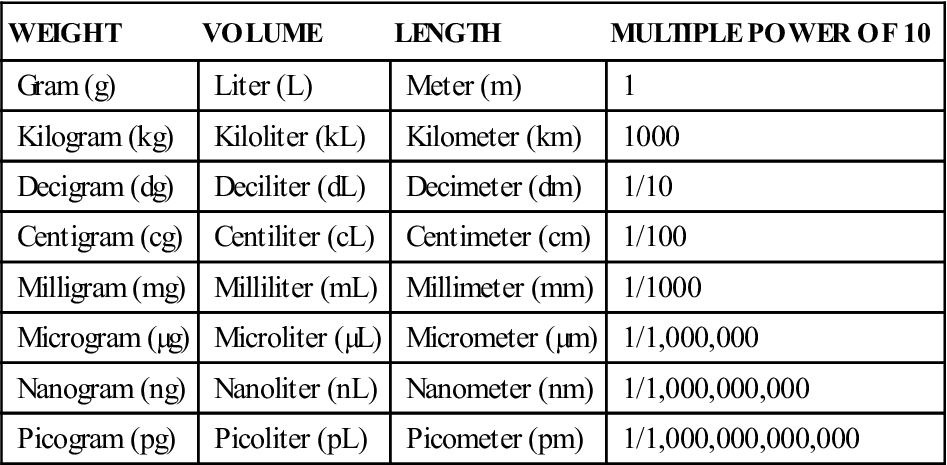 | WEIGHT | VOLUME | LENGTH | MULTIPLE POWER OF 10 |
|---|---|---|---|
| Gram (g) | Liter (L) | Meter (m) | 1 |
| Kilogram (kg) | Kiloliter (kL) | Kilometer (km) | 1000 |
| Decigram (dg) | Deciliter (dL) | Decimeter (dm) | 1/10 |
| Centigram (cg) | Centiliter (cL) | Centimeter (cm) | 1/100 |
| Milligram (mg) | Milliliter (mL) | Millimeter (mm) | 1/1000 |
| Microgram (μg) | Microliter (μL) | Micrometer (μm) | 1/1,000,000 |
| Nanogram (ng) | Nanoliter (nL) | Nanometer (nm) | 1/1,000,000,000 |
| Picogram (pg) | Picoliter (pL) | Picometer (pm) | 1/1,000,000,000,000 |